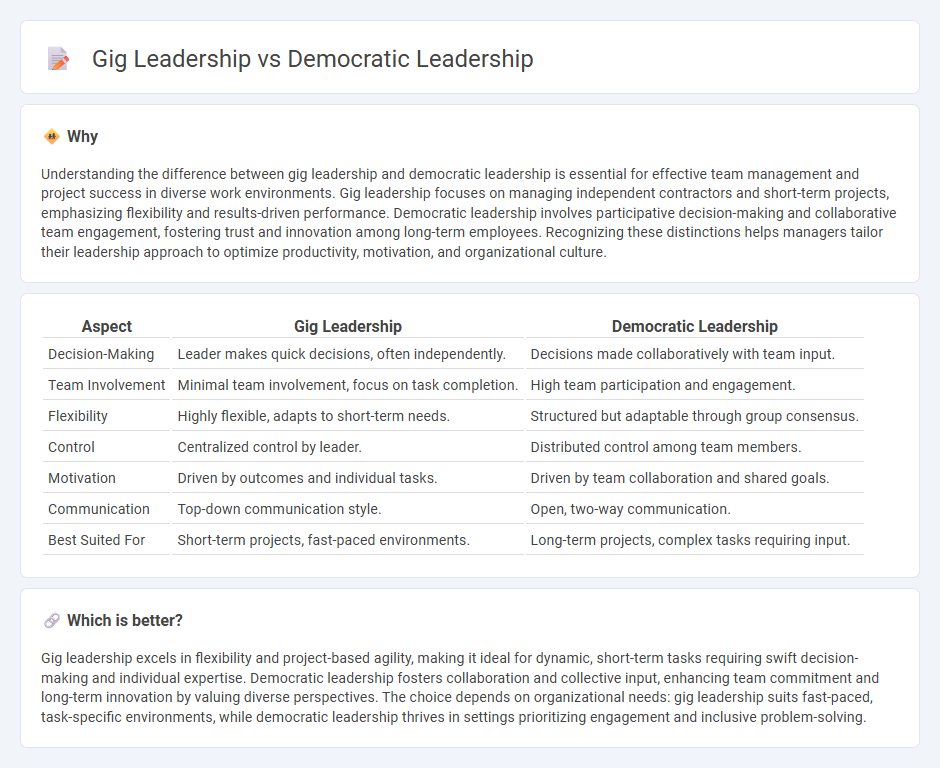 Gig Leadership vs Democratic Leadership

Why

Understanding the difference between gig leadership and democratic leadership is essential for effective team management and project success in diverse work environments. Gig leadership focuses on managing independent contractors and short-term projects, emphasizing flexibility and results-driven performance. Democratic leadership involves participative decision-making and collaborative team engagement, fostering trust and innovation among long-term employees. Recognizing these distinctions helps managers tailor their leadership approach to optimize productivity, motivation, and organizational culture.

| Aspect | Gig Leadership | Democratic Leadership |
|---|---|---|
| Decision-Making | Leader makes quick decisions, often independently. | Decisions made collaboratively with team input. |
| Team Involvement | Minimal team involvement, focus on task completion. | High team participation and engagement. |
| Flexibility | Highly flexible, adapts to short-term needs. | Structured but adaptable through group consensus. |
| Control | Centralized control by leader. | Distributed control among team members. |
| Motivation | Driven by outcomes and individual tasks. | Driven by team collaboration and shared goals. |
| Communication | Top-down communication style. | Open, two-way communication. |
| Best Suited For | Short-term projects, fast-paced environments. | Long-term projects, complex tasks requiring input. |

Which is better?

Gig leadership excels in flexibility and project-based agility, making it ideal for dynamic, short-term tasks requiring swift decision-making and individual expertise. Democratic leadership fosters collaboration and collective input, enhancing team commitment and long-term innovation by valuing diverse perspectives. The choice depends on organizational needs: gig leadership suits fast-paced, task-specific environments, while democratic leadership thrives in settings prioritizing engagement and inclusive problem-solving.